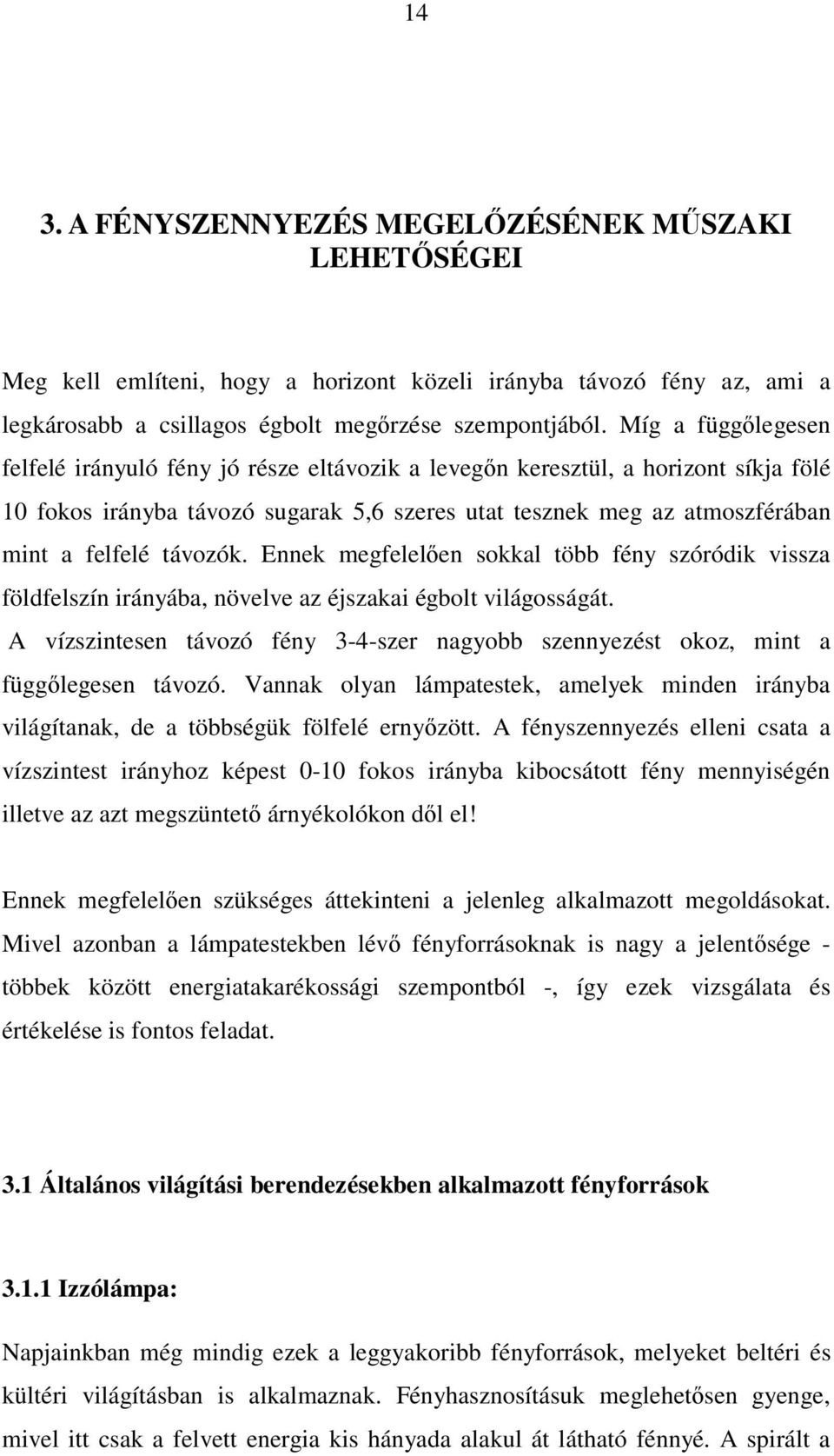 14

3. A FÉNYSZENNYEZÉS MEGELŐZÉSÉNEK MŰSZAKI LEHETŐSÉGEI

Meg kell említeni, hogy a horizont közeli irányba távozó fény az, ami a legkárosabb a csillagos égbolt megőrzése szempontjából. Míg a függőlegesen felfelé irányuló fény jó része eltávozik a levegőn keresztül, a horizont síkja fölé 10 fokos irányba távozó sugarak 5,6 szeres utat tesznek meg az atmoszférában mint a felfelé távozók. Ennek megfelelően sokkal több fény szóródik vissza földfelszín irányába, növelve az éjszakai égbolt világosságát.
A vízszintesen távozó fény 3-4-szer nagyobb szennyezést okoz, mint a függőlegesen távozó. Vannak olyan lámpatestek, amelyek minden irányba világítanak, de a többségük fölfelé ernyőzött. A fényszennyezés elleni csata a vízszintest irányhoz képest 0-10 fokos irányba kibocsátott fény mennyiségén illetve az azt megszüntető árnyékolókon dől el!

Ennek megfelelően szükséges áttekinteni a jelenleg alkalmazott megoldásokat. Mivel azonban a lámpatestekben lévő fényforrásoknak is nagy a jelentősége - többek között energiatakarékossági szempontból -, így ezek vizsgálata és értékelése is fontos feladat.

3.1 Általános világítási berendezésekben alkalmazott fényforrások

3.1.1 Izzólámpa:

Napjainkban még mindig ezek a leggyakoribb fényforrások, melyeket beltéri és kültéri világításban is alkalmaznak. Fényhasznosításuk meglehetősen gyenge, mivel itt csak a felvett energia kis hányada alakul át látható fénnyé. A spirált a